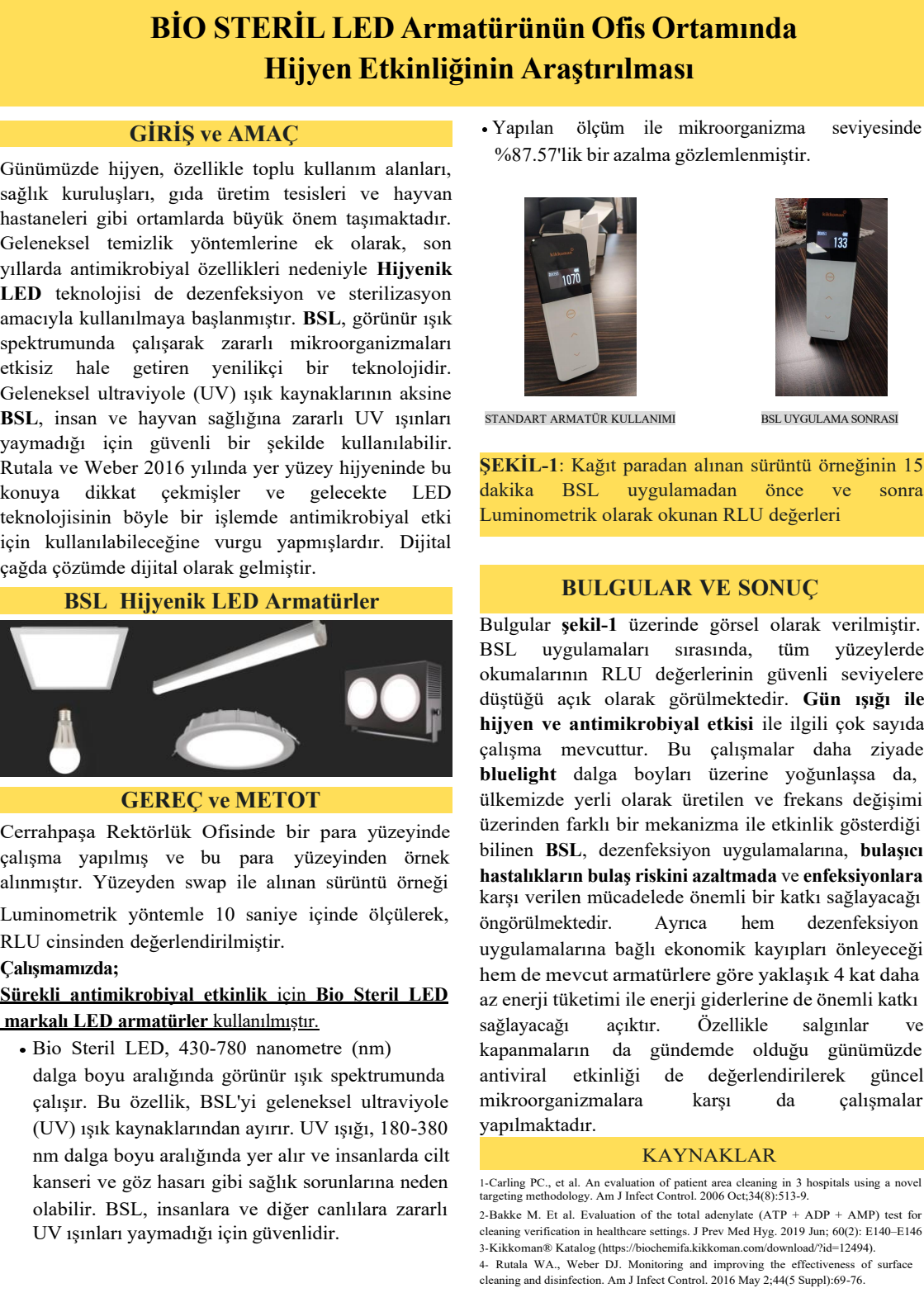 BİO STERİL LED Armatürünün Ofis Ortamında Hijyen Etkinliğinin Araştırılması

GİRİŞ ve AMAÇ

Günümüzde hijyen, özellikle toplu kullanım alanları, sağlık kuruluşları, gıda üretim tesisleri ve hayvan hastaneleri gibi ortamlarda büyük önem taşımaktadır. Geleneksel temizlik yöntemlerine ek olarak, son yıllarda antimikrobiyal özellikleri nedeniyle Hijyenik LED teknolojisi de dezenfeksiyon ve sterilizasyon amacıyla kullanılmaya başlanmıştır. BSL, görünür ışık spektrumunda çalışarak zararlı mikroorganizmaları etkisiz hale getiren yenilikçi bir teknolojidir. Geleneksel ultraviyole (UV) ışık kaynaklarının aksine BSL, insan ve hayvan sağlığına zararlı UV ışınları yaymadığı için güvenli bir şekilde kullanılabilir. Rutala ve Weber 2016 yılında yer yüzey hijyeninde bu konuya dikkat çekmişler ve gelecekte LED teknolojisinin böyle bir işlemde antimikrobiyal etki için kullanılabileceğine vurgu yapmışlardır. Dijital çağda çözümde dijital olarak gelmiştir.

BSL Hijyenik LED Armatürler

GEREÇ ve METOT

Cerrahpaşa Rektörlük Ofisinde bir para yüzeyinde çalışma yapılmış ve bu para yüzeyinden örnek alınmıştır. Yüzeyden swap ile alınan sürüntü örneği Luminometrik yöntemle 10 saniye içinde ölçülerek, RLU cinsinden değerlendirilmiştir.

Çalışmamızda;

Sürekli antimikrobiyal etkinlik için Bio Steril LED markalı LED armatürler kullanılmıştır.

• Bio Steril LED, 430-780 nanometre (nm) dalga boyu aralığında görünür ışık spektrumunda çalışır. Bu özellik, BSL'yi geleneksel ultraviyole (UV) ışık kaynaklarından ayırır. UV ışığı, 180-380 nm dalga boyu aralığında yer alır ve insanlarda cilt kanseri ve göz hasarı gibi sağlık sorunlarına neden olabilir. BSL, insanlara ve diğer canlılara zararlı UV ışınları yaymadığı için güvenlidir.

• Yapılan ölçüm ile mikroorganizma seviyesinde %87.57'lik bir azalma gözlemlenmiştir.

kikkoman 1070

kikkoman 133

STANDART ARMATÜR KULLANIMI

BSL UYGULAMA SONRASI

ŞEKİL-1: Kağıt paradan alınan sürüntü örneğinin 15 dakika BSL uygulamadan önce ve sonra Luminometrik olarak okunan RLU değerleri

BULGULAR VE SONUÇ

Bulgular şekil-1 üzerinde görsel olarak verilmiştir. BSL uygulamaları sırasında, tüm yüzeylerde okumalarının RLU değerlerinin güvenli seviyelere düştüğü açık olarak görülmektedir. Gün ışığı ile hijyen ve antimikrobiyal etkisi ile ilgili çok sayıda çalışma mevcuttur. Bu çalışmalar daha ziyade bluelight dalga boyları üzerine yoğunlaşsa da, ülkemizde yerli olarak üretilen ve frekans değişimi üzerinden farklı bir mekanizma ile etkinlik gösterdiği bilinen BSL, dezenfeksiyon uygulamalarına, bulaşıcı hastalıkların bulaş riskini azaltmada ve enfeksiyonlara karşı verilen mücadelede önemli bir katkı sağlayacağı öngörülmektedir. Ayrıca hem dezenfeksiyon uygulamalarına bağlı ekonomik kayıpları önleyeceği hem de mevcut armatürlere göre yaklaşık 4 kat daha az enerji tüketimi ile enerji giderlerine de önemli katkı sağlayacağı açıktır. Özellikle salgınlar ve kapanmaların da gündemde olduğu günümüzde antiviral etkinliği de değerlendirilerek güncel mikroorganizmalara karşı da çalışmalar yapılmaktadır.

KAYNAKLAR

1-Carling PC., et al. An evaluation of patient area cleaning in 3 hospitals using a novel targeting methodology. Am J Infect Control. 2006 Oct;34(8):513-9.
2-Bakke M. Et al. Evaluation of the total adenylate (ATP + ADP + AMP) test for cleaning verification in healthcare settings. J Prev Med Hyg. 2019 Jun; 60(2): E140–E146
3-Kikkoman® Katalog (https://biochemifa.kikkoman.com/download/?id=12494).
4- Rutala WA., Weber DJ. Monitoring and improving the effectiveness of surface cleaning and disinfection. Am J Infect Control. 2016 May 2;44(5 Suppl):69-76.